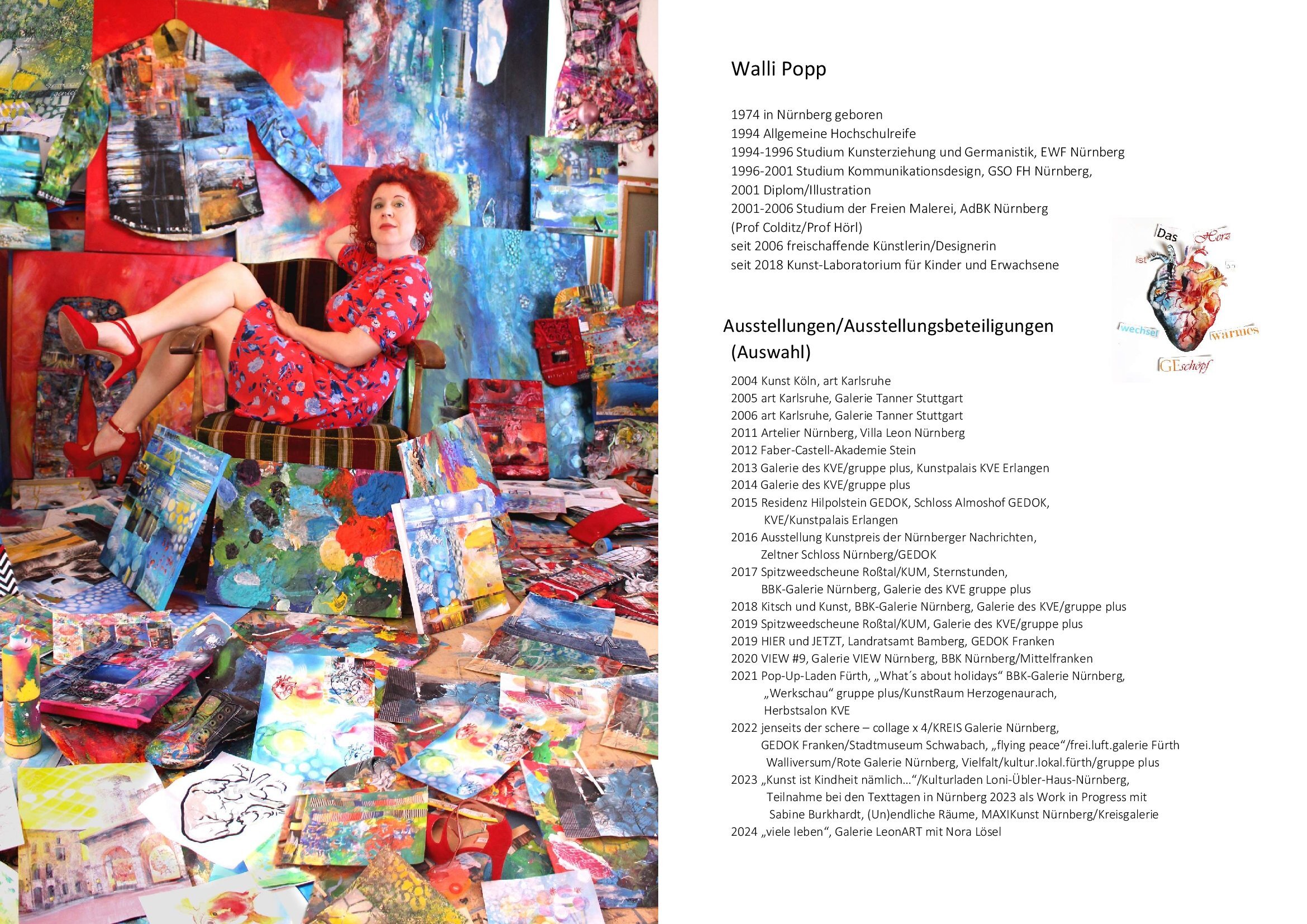 Walli Popp

1974 in Nürnberg geboren
1994 Allgemeine Hochschulreife
1994-1996 Studium Kunsterziehung und Germanistik, EWF Nürnberg
1996-2001 Studium Kommunikationsdesign, GSO FH Nürnberg,
2001 Diplom/Illustration
2001-2006 Studium der Freien Malerei, AdBK Nürnberg
(Prof Colditz/Prof Hörl)
seit 2006 freischaffende Künstlerin/Designerin
seit 2018 Kunst-Laboratorium für Kinder und Erwachsene

Das Herz ist wechsel warmes GEschöpf

Ausstellungen/Ausstellungsbeteiligungen (Auswahl)

2004 Kunst Köln, art Karlsruhe
2005 art Karlsruhe, Galerie Tanner Stuttgart
2006 art Karlsruhe, Galerie Tanner Stuttgart
2011 Artelier Nürnberg, Villa Leon Nürnberg
2012 Faber-Castell-Akademie Stein
2013 Galerie des KVE/gruppe plus, Kunstpalais KVE Erlangen
2014 Galerie des KVE/gruppe plus
2015 Residenz Hilpolstein GEDOK, Schloss Almoshof GEDOK, KVE/Kunstpalais Erlangen
2016 Ausstellung Kunstpreis der Nürnberger Nachrichten, Zeltner Schloss Nürnberg/GEDOK
2017 Spitzweedscheune Roßtal/KUM, Sternstunden, BBK-Galerie Nürnberg, Galerie des KVE gruppe plus
2018 Kitsch und Kunst, BBK-Galerie Nürnberg, Galerie des KVE/gruppe plus
2019 Spitzweedscheune Roßtal/KUM, Galerie des KVE/gruppe plus
2019 HIER und JETZT, Landratsamt Bamberg, GEDOK Franken
2020 VIEW #9, Galerie VIEW Nürnberg, BBK Nürnberg/Mittelfranken
2021 Pop-Up-Laden Fürth, „What´s about holidays“ BBK-Galerie Nürnberg, „Werkschau“ gruppe plus/KunstRaum Herzogenaurach, Herbstsalon KVE
2022 jenseits der schere – collage x 4/KREIS Galerie Nürnberg, GEDOK Franken/Stadtmuseum Schwabach, „flying peace“/frei.luft.galerie Fürth Walliversum/Rote Galerie Nürnberg, Vielfalt/kultur.lokal.fürth/gruppe plus
2023 „Kunst ist Kindheit nämlich…“/Kulturladen Loni-Übler-Haus-Nürnberg, Teilnahme bei den Texttagen in Nürnberg 2023 als Work in Progress mit Sabine Burkhardt, (Un)endliche Räume, MAXIKunst Nürnberg/Kreisgalerie
2024 „viele leben“, Galerie LeonART mit Nora Lösel